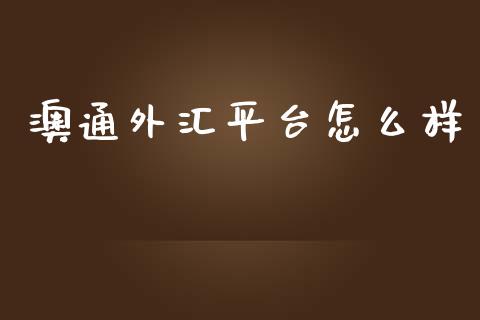 澳通外汇平台怎么样